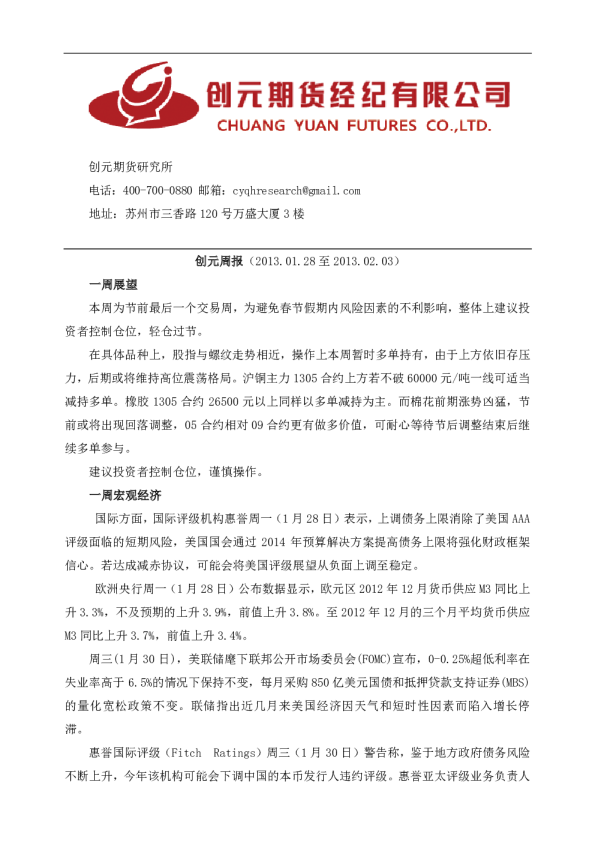 创元期货经纪有限公司
CHUANG YUAN FUTURES CO.,LTD.

创元期货研究所
电话：400-700-0880 邮箱：cyqhresearch@gmail.com
地址：苏州市三香路 120 号万盛大厦 3 楼

创元周报（2013.01.28 至 2013.02.03）

一周展望

本周为节前最后一个交易周，为避免春节假期内风险因素的不利影响，整体上建议投资者控制仓位，轻仓过节。

在具体品种上，股指与螺纹走势相近，操作上本周暂时多单持有，由于上方依旧存压力，后期或将维持高位震荡格局。沪铜主力 1305 合约上方若不破 60000 元/吨一线可适当减持多单。橡胶 1305 合约 26500 元以上同样以多单减持为主。而棉花前期涨势凶猛，节前或将出现回落调整，05 合约相对 09 合约更有做多价值，可耐心等待节后调整结束后继续多单参与。

建议投资者控制仓位，谨慎操作。

一周宏观经济

国际方面，国际评级机构惠誉周一（1 月 28 日）表示，上调债务上限消除了美国 AAA 评级面临的短期风险，美国国会通过 2014 年预算解决方案提高债务上限将强化财政框架信心。若达成减赤协议，可能会将美国评级展望从负面上调至稳定。

欧洲央行周一（1 月 28 日）公布数据显示，欧元区 2012 年 12 月货币供应 M3 同比上升 3.3%，不及预期的上升 3.9%，前值上升 3.8%。至 2012 年 12 月的三个月平均货币供应 M3 同比上升 3.7%，前值上升 3.4%。

周三（1 月 30 日），美联储麾下联邦公开市场委员会(FOMC)宣布，0-0.25%超低利率在失业率高于 6.5%的情况下保持不变，每月采购 850 亿美元国债和抵押贷款支持证券(MBS)的量化宽松政策不变。联储指出近几月来美国经济因天气和短时性因素而陷入增长停滞。

惠誉国际评级（Fitch Ratings）周三（1 月 30 日）警告称，鉴于地方政府债务风险不断上升，今年该机构可能会下调中国的本币发行人违约评级。惠誉亚太评级业务负责人